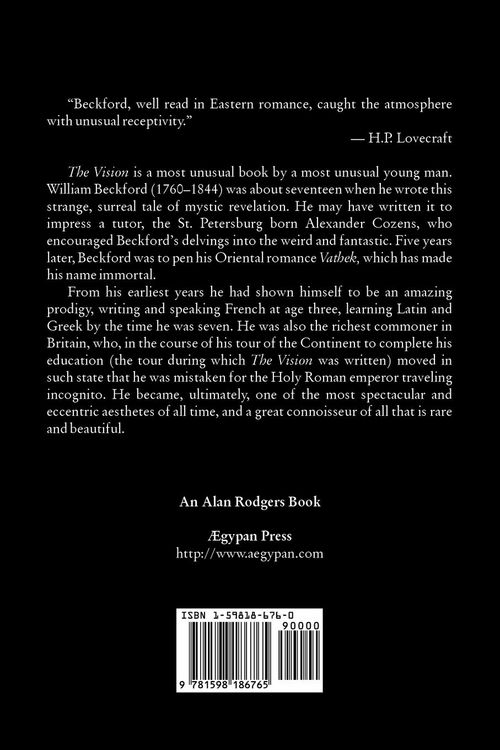 "Beckford, well read in Eastern romance, caught the atmosphere with unusual receptivity."

— H.P. Lovecraft

The Vision is a most unusual book by a most unusual young man. William Beckford (1760–1844) was about seventeen when he wrote this strange, surreal tale of mystic revelation. He may have written it to impress a tutor, the St. Petersburg born Alexander Cozens, who encouraged Beckford's delvings into the weird and fantastic. Five years later, Beckford was to pen his Oriental romance Vathek, which has made his name immortal.

From his earliest years he had shown himself to be an amazing prodigy, writing and speaking French at age three, learning Latin and Greek by the time he was seven. He was also the richest commoner in Britain, who, in the course of his tour of the Continent to complete his education (the tour during which The Vision was written) moved in such state that he was mistaken for the Holy Roman emperor traveling incognito. He became, ultimately, one of the most spectacular and eccentric aesthetes of all time, and a great connoisseur of all that is rare and beautiful.

An Alan Rodgers Book

Ægypan Press
http://www.aegypan.com

ISBN 1-59818-676-0

90000

9 781598 186765